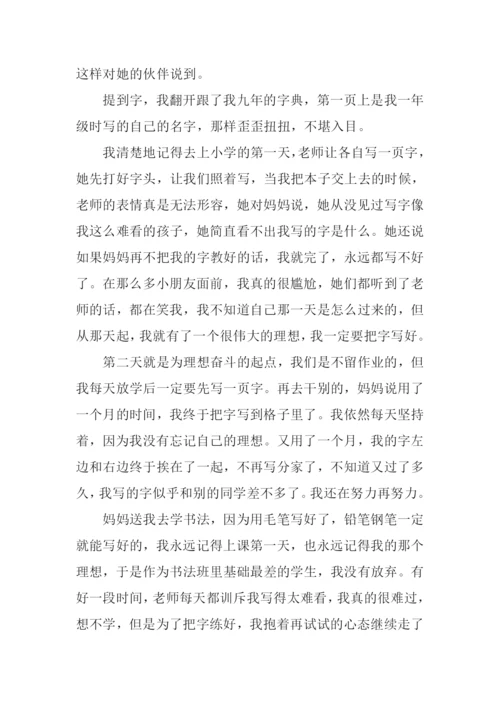 这样对她的伙伴说到。

提到字，我翻开跟了我九年的字典，第一页上是我一年级时写的自己的名字，那样歪歪扭扭，不堪入目。

我清楚地记得去上小学的第一天，老师让各自写一页字，她先打好字头，让我们照着写，当我把本子交上去的时候，老师的表情真是无法形容，她对妈妈说，她从没见过写字像我这么难看的孩子，她简直看不出我写的字是什么。她还说如果妈妈再不把我的字教好的话，我就完了，永远都写不好了。在那么多小朋友面前，我真的很尴尬，她们都听到了老师的话，都在笑我，我不知道自己那一天是怎么过来的，但从那天起，我就有了一个很伟大的理想，我一定要把字写好。

第二天就是为理想奋斗的起点，我们是不留作业的，但我每天放学后一定要先写一页字。再去干别的，妈妈说用了一个月的时间，我终于把字写到格子里了。我依然每天坚持着，因为我没有忘记自己的理想。又用了一个月，我的字左边和右边终于挨在了一起，不再写分家了，不知道又过了多久，我写的字似乎和别的同学差不多了。我还在努力再努力。

妈妈送我去学书法，因为用毛笔写好了，铅笔钢笔一定就能写好的，我永远记得上课第一天，也永远记得我的那个理想，于是作为书法班里基础最差的学生，我没有放弃。有好一段时间，老师每天都训斥我写得太难看，我真的很难过，想不学，但是为了把字练好，我抱着再试试的心态继续走了